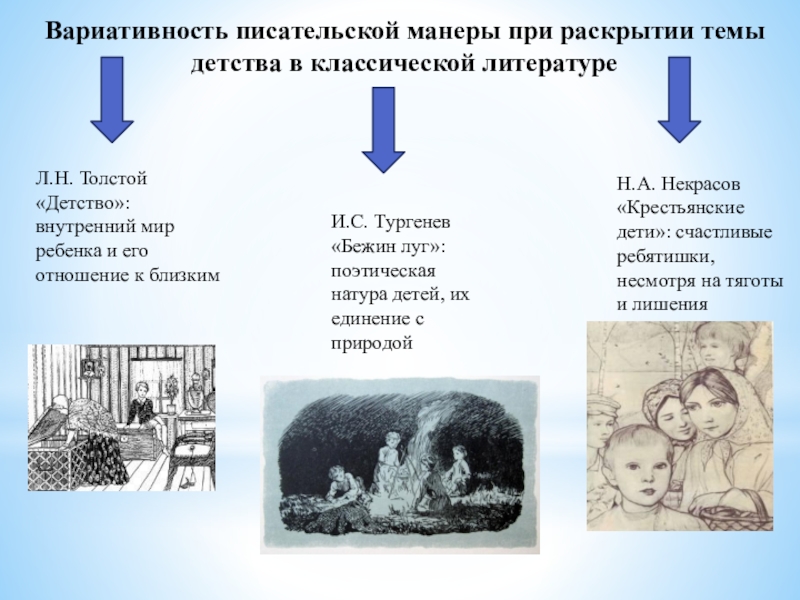 Вариативность писательской манеры при раскрытии темы детства в классической литературе

Л.Н. Толстой «Детство»: внутренний мир ребенка и его отношение к близким

И.С. Тургенев «Бежин луг»: поэтическая натура детей, их единение с природой

Н.А. Некрасов «Крестьянские дети»: счастливые ребятишки, несмотря на тяготы и лишения